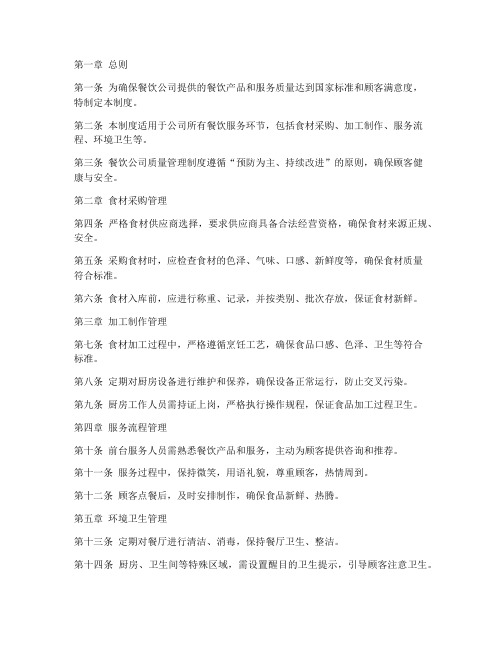 第一章 总则

第一条 为确保餐饮公司提供的餐饮产品和服务质量达到国家标准和顾客满意度，特制定本制度。

第二条 本制度适用于公司所有餐饮服务环节，包括食材采购、加工制作、服务流程、环境卫生等。

第三条 餐饮公司质量管理制度遵循“预防为主、持续改进”的原则，确保顾客健康与安全。

第二章 食材采购管理

第四条 严格食材供应商选择，要求供应商具备合法经营资格，确保食材来源正规、安全。

第五条 采购食材时，应检查食材的色泽、气味、口感、新鲜度等，确保食材质量符合标准。

第六条 食材入库前，应进行称重、记录，并按类别、批次存放，保证食材新鲜。

第三章 加工制作管理

第七条 食材加工过程中，严格遵循烹饪工艺，确保食品口感、色泽、卫生等符合标准。

第八条 定期对厨房设备进行维护和保养，确保设备正常运行，防止交叉污染。

第九条 厨房工作人员需持证上岗，严格执行操作规程，保证食品加工过程卫生。

第四章 服务流程管理

第十条 前台服务人员需熟悉餐饮产品和服务，主动为顾客提供咨询和推荐。

第十一条 服务过程中，保持微笑，用语礼貌，尊重顾客，热情周到。

第十二条 顾客点餐后，及时安排制作，确保食品新鲜、热腾。

第五章 环境卫生管理

第十三条 定期对餐厅进行清洁、消毒，保持餐厅卫生、整洁。

第十四条 厨房、卫生间等特殊区域，需设置醒目的卫生提示，引导顾客注意卫生。